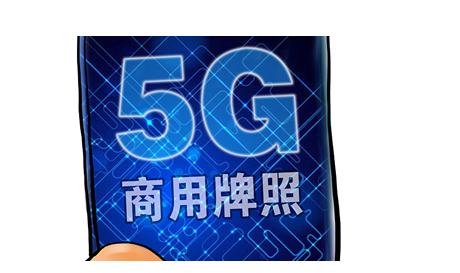 5G
商用牌照